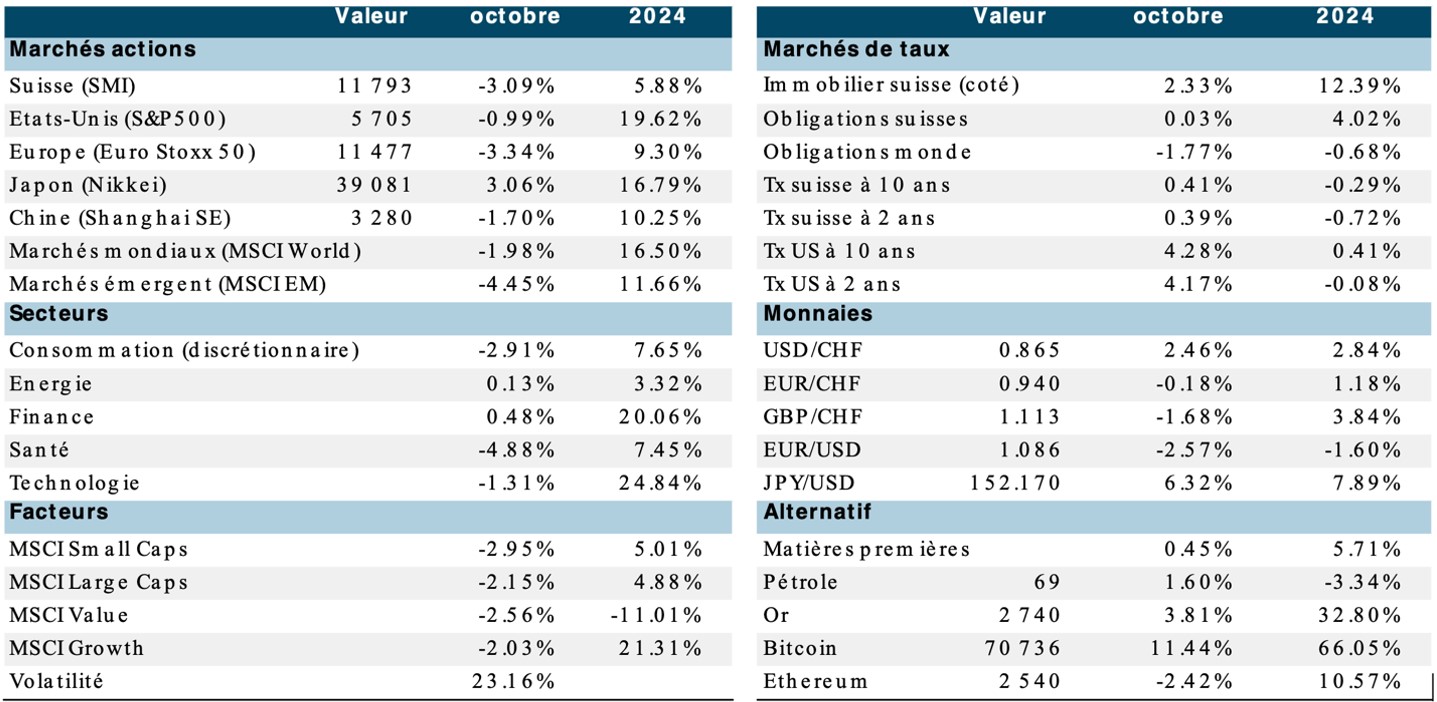 |  | Valeur | octobre | 2024 |
|---|---|---|---|
| Marchés actions |  |  |  |
| Suisse (SMI) | 11 793 | -3.09% | 5.88% |
| Etats-Unis (S&P500) | 5 705 | -0.99% | 19.62% |
| Europe (Euro Stoxx 50) | 11 477 | -3.34% | 9.30% |
| Japon (Nikkei) | 39 081 | 3.06% | 16.79% |
| Chine (Shanghai SE) | 3 280 | -1.70% | 10.25% |
| Marchés mondiaux (MSCI World) |  | -1.98% | 16.50% |
| Marchés émergent (MSCI EM) |  | -4.45% | 11.66% |
| Secteurs |  |  |  |
| Consommation (discrétionnaire) |  | -2.91% | 7.65% |
| Energie |  | 0.13% | 3.32% |
| Finance |  | 0.48% | 20.06% |
| Santé |  | -4.88% | 7.45% |
| Technologie |  | -1.31% | 24.84% |
| Facteurs |  |  |  |
| MSCI Small Caps |  | -2.95% | 5.01% |
| MSCI Large Caps |  | -2.15% | 4.88% |
| MSCI Value |  | -2.56% | -11.01% |
| MSCI Growth |  | -2.03% | 21.31% |
| Volatilité |  | 23.16% |  |

|  | Valeur | octobre | 2024 |
|---|---|---|---|
| Marchés de taux |  |  |  |
| Immobilier suisse (coté) |  | 2.33% | 12.39% |
| Obligations suisses |  | 0.03% | 4.02% |
| Obligations monde |  | -1.77% | -0.68% |
| Tx suisse à 10 ans |  | 0.41% | -0.29% |
| Tx suisse à 2 ans |  | 0.39% | -0.72% |
| Tx US à 10 ans |  | 4.28% | 0.41% |
| Tx US à 2 ans |  | 4.17% | -0.08% |
| Monnaies |  |  |  |
| USD/CHF | 0.865 | 2.46% | 2.84% |
| EUR/CHF | 0.940 | -0.18% | 1.18% |
| GBP/CHF | 1.113 | -1.68% | 3.84% |
| EUR/USD | 1.086 | -2.57% | -1.60% |
| JPY/USD | 152.170 | 6.32% | 7.89% |
| Alternatif |  |  |  |
| Matières premières |  | 0.45% | 5.71% |
| Pétrole | 69 | 1.60% | -3.34% |
| Or | 2 740 | 3.81% | 32.80% |
| Bitcoin | 70 736 | 11.44% | 66.05% |
| Ethereum | 2 540 | -2.42% | 10.57% |